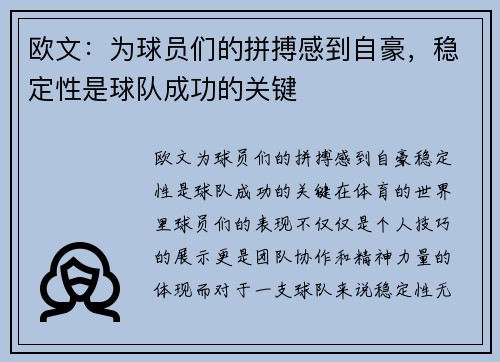 欧文：为球员们的拼搏感到自豪，稳定性是球队成功的关键

欧文为球员们的拼搏感到自豪稳定性是球队成功的关键在体育的世界里球员们的表现不仅仅是个人技巧的展示更是团队协作和精神力量的体现而对于一支球队来说稳定性无